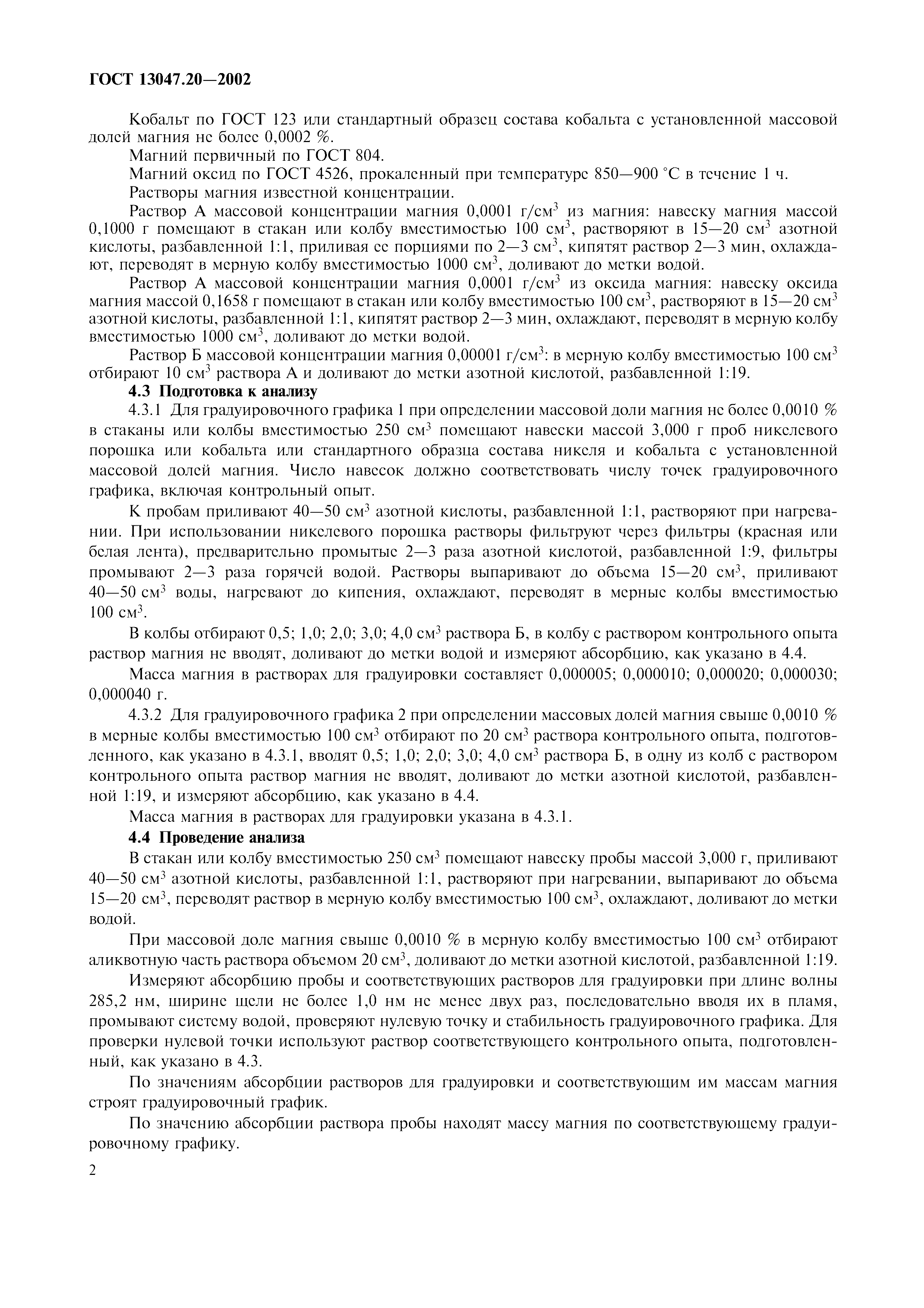 ГОСТ 13047.20—2002

Кобальт по ГОСТ 123 или стандартный образец состава кобальта с установленной массовой долей магния не более 0,0002 %.

Магний первичный по ГОСТ 804.

Магний оксид по ГОСТ 4526, прокаленный при температуре 850—900 °С в течение 1 ч.

Растворы магния известной концентрации.

Раствор А массовой концентрации магния 0,0001 г/см$^3$ из магния: навеску магния массой 0,1000 г помещают в стакан или колбу вместимостью 100 см$^3$, растворяют в 15—20 см$^3$ азотной кислоты, разбавленной 1:1, приливая ее порциями по 2—3 см$^3$, кипятят раствор 2—3 мин, охлаждают, переводят в мерную колбу вместимостью 1000 см$^3$, доливают до метки водой.

Раствор А массовой концентрации магния 0,0001 г/см$^3$ из оксида магния: навеску оксида магния массой 0,1658 г помещают в стакан или колбу вместимостью 100 см$^3$, растворяют в 15—20 см$^3$ азотной кислоты, разбавленной 1:1, кипятят раствор 2—3 мин, охлаждают, переводят в мерную колбу вместимостью 1000 см$^3$, доливают до метки водой.

Раствор Б массовой концентрации магния 0,00001 г/см$^3$: в мерную колбу вместимостью 100 см$^3$ отбирают 10 см$^3$ раствора А и доливают до метки азотной кислотой, разбавленной 1:19.

4.3 Подготовка к анализу

4.3.1 Для градуировочного графика 1 при определении массовой доли магния не более 0,0010 % в стаканы или колбы вместимостью 250 см$^3$ помещают навески массой 3,000 г проб никелевого порошка или кобальта или стандартного образца состава никеля и кобальта с установленной массовой долей магния. Число навесок должно соответствовать числу точек градуировочного графика, включая контрольный опыт.

К пробам приливают 40—50 см$^3$ азотной кислоты, разбавленной 1:1, растворяют при нагревании. При использовании никелевого порошка растворы фильтруют через фильтры (красная или белая лента), предварительно промытые 2—3 раза азотной кислотой, разбавленной 1:9, фильтры промывают 2—3 раза горячей водой. Растворы выпаривают до объема 15—20 см$^3$, приливают 40—50 см$^3$ воды, нагревают до кипения, охлаждают, переводят в мерные колбы вместимостью 100 см$^3$.

В колбы отбирают 0,5; 1,0; 2,0; 3,0; 4,0 см$^3$ раствора Б, в колбу с раствором контрольного опыта раствор магния не вводят, доливают до метки водой и измеряют абсорбцию, как указано в 4.4.

Масса магния в растворах для градуировки составляет 0,000005; 0,000010; 0,000020; 0,000030; 0,000040 г.

4.3.2 Для градуировочного графика 2 при определении массовых долей магния свыше 0,0010 % в мерные колбы вместимостью 100 см$^3$ отбирают по 20 см$^3$ раствора контрольного опыта, подготовленного, как указано в 4.3.1, вводят 0,5; 1,0; 2,0; 3,0; 4,0 см$^3$ раствора Б, в одну из колб с раствором контрольного опыта раствор магния не вводят, доливают до метки азотной кислотой, разбавленной 1:19, и измеряют абсорбцию, как указано в 4.4.

Масса магния в растворах для градуировки указана в 4.3.1.

4.4 Проведение анализа

В стакан или колбу вместимостью 250 см$^3$ помещают навеску пробы массой 3,000 г, приливают 40—50 см$^3$ азотной кислоты, разбавленной 1:1, растворяют при нагревании, выпаривают до объема 15—20 см$^3$, переводят раствор в мерную колбу вместимостью 100 см$^3$, охлаждают, доливают до метки водой.

При массовой доле магния свыше 0,0010 % в мерную колбу вместимостью 100 см$^3$ отбирают аликвотную часть раствора объемом 20 см$^3$, доливают до метки азотной кислотой, разбавленной 1:19.

Измеряют абсорбцию пробы и соответствующих растворов для градуировки при длине волны 285,2 нм, ширине щели не более 1,0 нм не менее двух раз, последовательно вводя их в пламя, промывают систему водой, проверяют нулевую точку и стабильность градуировочного графика. Для проверки нулевой точки используют раствор соответствующего контрольного опыта, подготовленный, как указано в 4.3.

По значениям абсорбции растворов для градуировки и соответствующим им массам магния строят градуировочный график.

По значению абсорбции раствора пробы находят массу магния по соответствующему градуировочному графику.

2